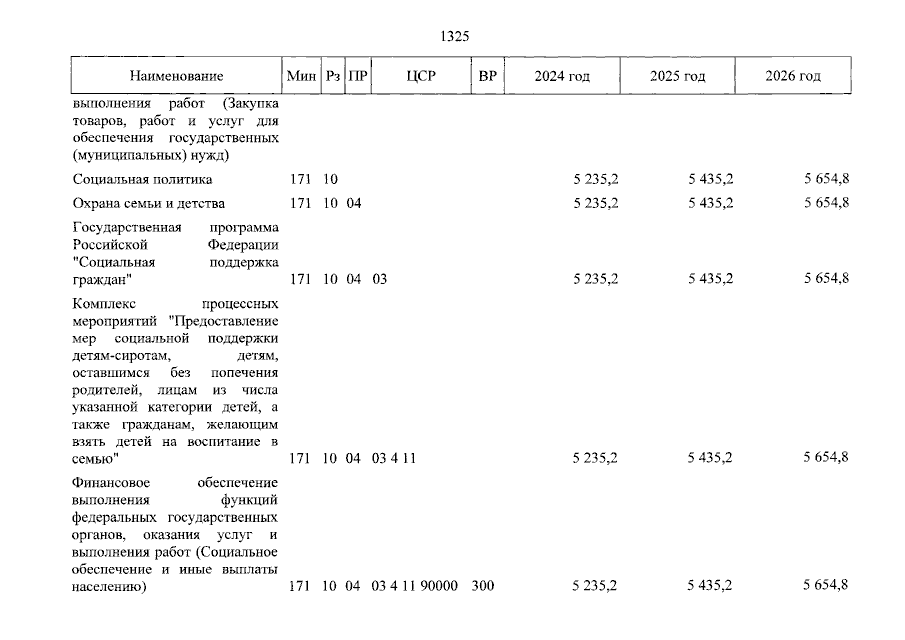 1325

| Наименование | Мин | Рз | ПР | ЦСР | ВР | 2024 год | 2025 год | 2026 год |
|---|---|---|---|---|---|---|---|---|
| выполнения работ (Закупка товаров, работ и услуг для обеспечения государственных (муниципальных) нужд) | | | | | | | | |
| Социальная политика | 171 | 10 | | | | 5 235,2 | 5 435,2 | 5 654,8 |
| Охрана семьи и детства | 171 | 10 | 04 | | | 5 235,2 | 5 435,2 | 5 654,8 |
| Государственная программа Российской Федерации "Социальная поддержка граждан" | 171 | 10 | 04 | 03 | | 5 235,2 | 5 435,2 | 5 654,8 |
| Комплекс процессных мероприятий "Предоставление мер социальной поддержки детям-сиротам, детям, оставшимся без попечения родителей, лицам из числа указанной категории детей, а также гражданам, желающим взять детей на воспитание в семью" | 171 | 10 | 04 | 03 4 11 | | 5 235,2 | 5 435,2 | 5 654,8 |
| Финансовое обеспечение выполнения функций федеральных государственных органов, оказания услуг и выполнения работ (Социальное обеспечение и иные выплаты населению) | 171 | 10 | 04 | 03 4 11 90000 | 300 | 5 235,2 | 5 435,2 | 5 654,8 |